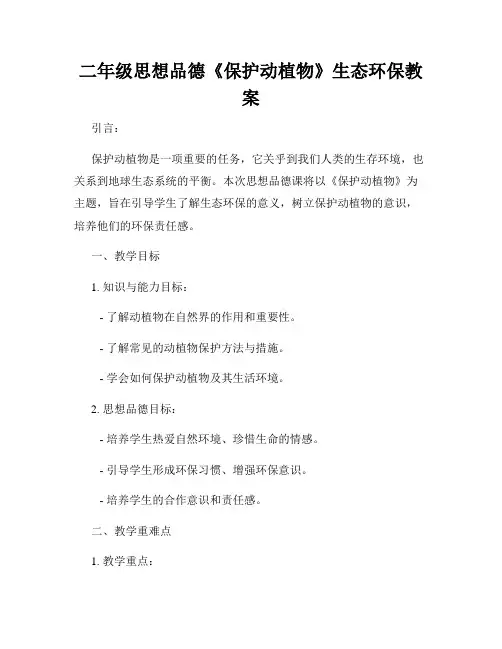 二年级思想品德《保护动植物》生态环保教案

引言：

保护动植物是一项重要的任务，它关乎到我们人类的生存环境，也关系到地球生态系统的平衡。本次思想品德课将以《保护动植物》为主题，旨在引导学生了解生态环保的意义，树立保护动植物的意识，培养他们的环保责任感。

一、教学目标

1. 知识与能力目标：

- 了解动植物在自然界的作用和重要性。

- 了解常见的动植物保护方法与措施。

- 学会如何保护动植物及其生活环境。

2. 思想品德目标：

- 培养学生热爱自然环境、珍惜生命的情感。

- 引导学生形成环保习惯、增强环保意识。

- 培养学生的合作意识和责任感。

二、教学重难点

1. 教学重点：